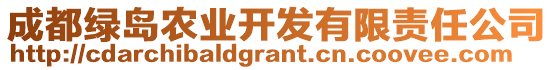 成都绿岛农业开发有限责任公司
http://cdarchibaldgrant.cn.coovee.com